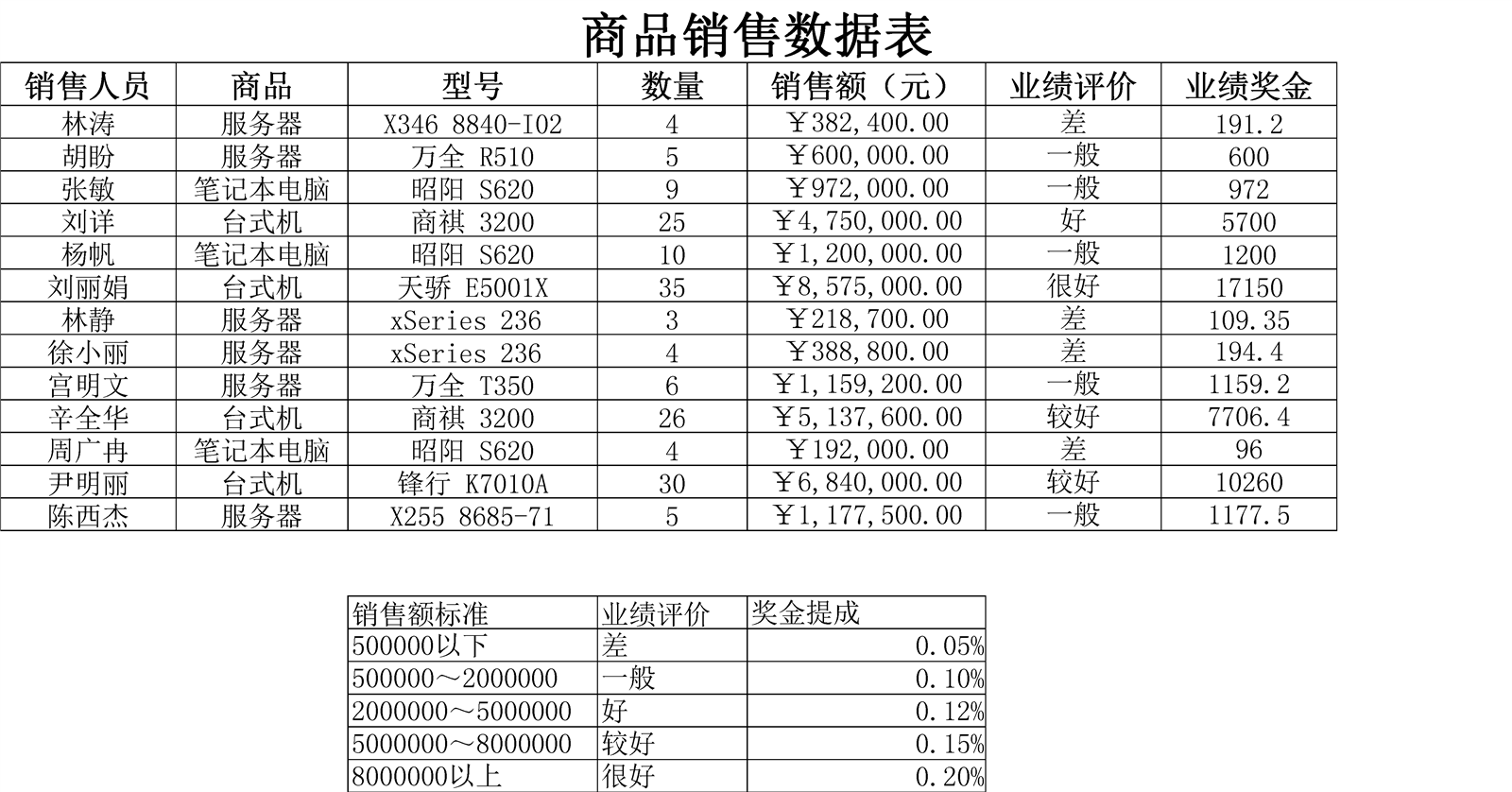 商品销售数据表

| 销售人员 | 商品 | 型号 | 数量 | 销售额（元） | 业绩评价 | 业绩奖金 |
|---|---|---|---|---|---|---|
| 林涛 | 服务器 | X346 8840-I02 | 4 | ￥382,400.00 | 差 | 191.2 |
| 胡盼 | 服务器 | 万全 R510 | 5 | ￥600,000.00 | 一般 | 600 |
| 张敏 | 笔记本电脑 | 昭阳 S620 | 9 | ￥972,000.00 | 一般 | 972 |
| 刘详 | 台式机 | 商祺 3200 | 25 | ￥4,750,000.00 | 好 | 5700 |
| 杨帆 | 笔记本电脑 | 昭阳 S620 | 10 | ￥1,200,000.00 | 一般 | 1200 |
| 刘丽娟 | 台式机 | 天骄 E5001X | 35 | ￥8,575,000.00 | 很好 | 17150 |
| 林静 | 服务器 | xSeries 236 | 3 | ￥218,700.00 | 差 | 109.35 |
| 徐小丽 | 服务器 | xSeries 236 | 4 | ￥388,800.00 | 差 | 194.4 |
| 宫明文 | 服务器 | 万全 T350 | 6 | ￥1,159,200.00 | 一般 | 1159.2 |
| 辛全华 | 台式机 | 商祺 3200 | 26 | ￥5,137,600.00 | 较好 | 7706.4 |
| 周广冉 | 笔记本电脑 | 昭阳 S620 | 4 | ￥192,000.00 | 差 | 96 |
| 尹明丽 | 台式机 | 锋行 K7010A | 30 | ￥6,840,000.00 | 较好 | 10260 |
| 陈西杰 | 服务器 | X255 8685-71 | 5 | ￥1,177,500.00 | 一般 | 1177.5 |

| 销售额标准 | 业绩评价 | 奖金提成 |
|---|---|---|
| 500000以下 | 差 | 0.05% |
| 500000～2000000 | 一般 | 0.10% |
| 2000000～5000000 | 好 | 0.12% |
| 5000000～8000000 | 较好 | 0.15% |
| 8000000以上 | 很好 | 0.20% |